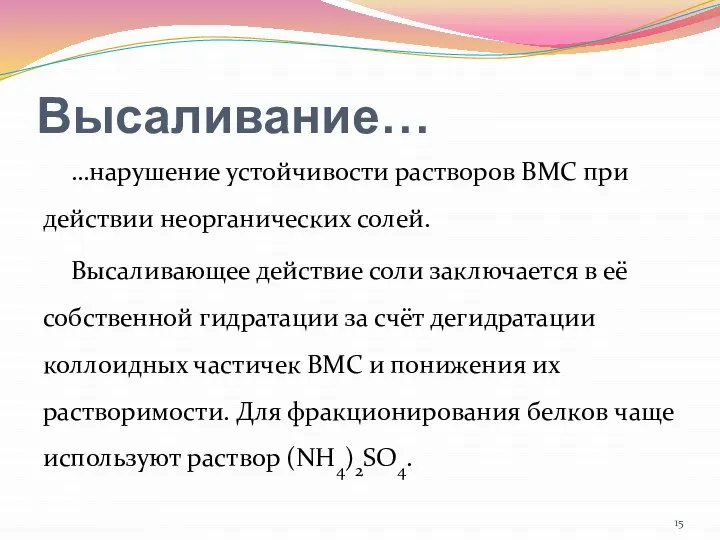 Высаливание…

…нарушение устойчивости растворов ВМС при действии неорганических солей.

Высаливающее действие соли заключается в её собственной гидратации за счёт дегидратации коллоидных частичек ВМС и понижения их растворимости. Для фракционирования белков чаще используют раствор $(NH_4)_2SO_4$.

15